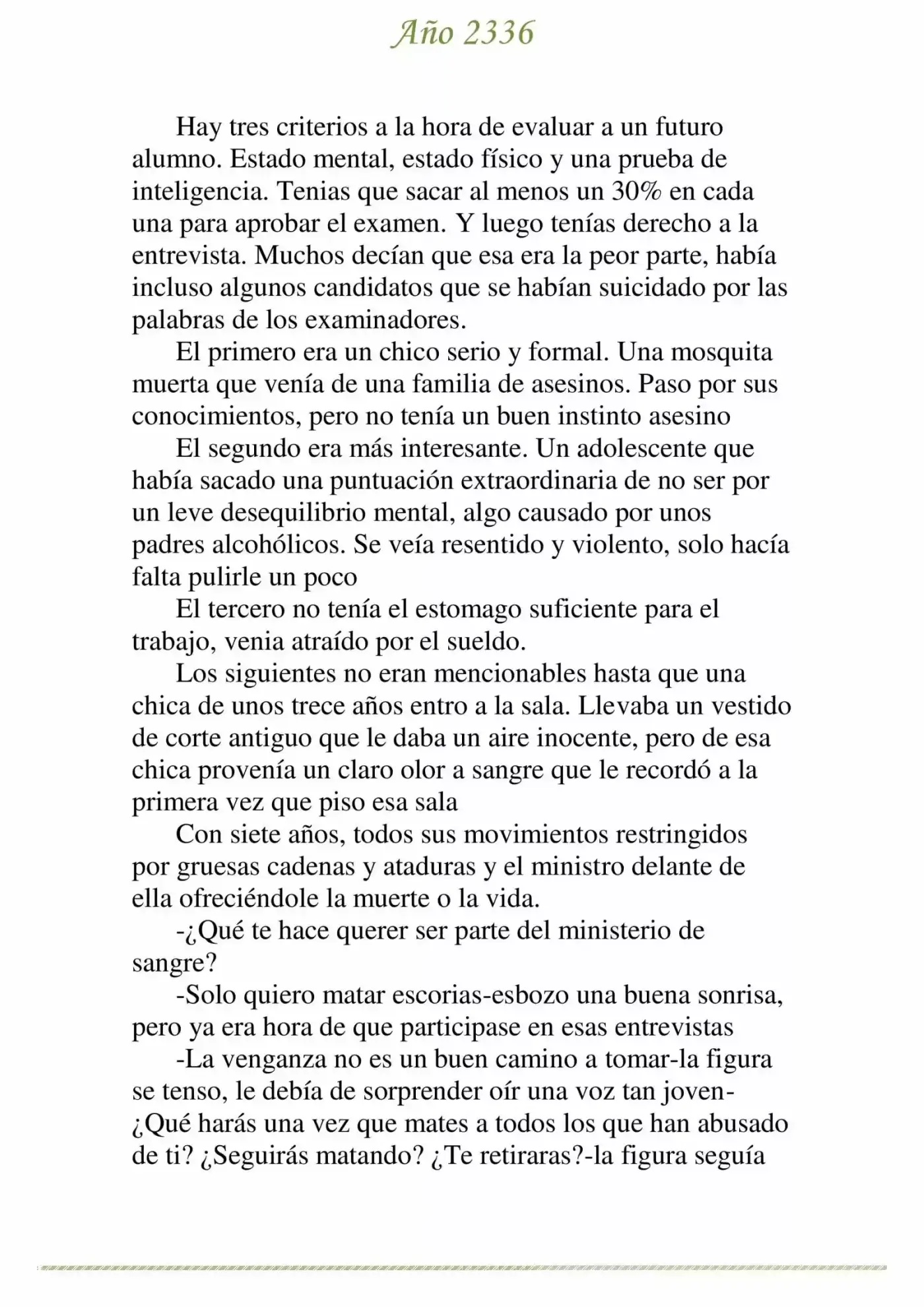 Año 2336

Hay tres criterios a la hora de evaluar a un futuro alumno. Estado mental, estado físico y una prueba de inteligencia. Tenias que sacar al menos un 30% en cada una para aprobar el examen. Y luego tenías derecho a la entrevista. Muchos decían que esa era la peor parte, había incluso algunos candidatos que se habían suicidado por las palabras de los examinadores.

El primero era un chico serio y formal. Una mosquita muerta que venía de una familia de asesinos. Paso por sus conocimientos, pero no tenía un buen instinto asesino

El segundo era más interesante. Un adolescente que había sacado una puntuación extraordinaria de no ser por un leve desequilibrio mental, algo causado por unos padres alcohólicos. Se veía resentido y violento, solo hacía falta pulirle un poco

El tercero no tenía el estomago suficiente para el trabajo, venia atraído por el sueldo.

Los siguientes no eran mencionables hasta que una chica de unos trece años entro a la sala. Llevaba un vestido de corte antiguo que le daba un aire inocente, pero de esa chica provenía un claro olor a sangre que le recordó a la primera vez que piso esa sala

Con siete años, todos sus movimientos restringidos por gruesas cadenas y ataduras y el ministro delante de ella ofreciéndole la muerte o la vida.

-¿Qué te hace querer ser parte del ministerio de sangre?

-Solo quiero matar escorias-esbozo una buena sonrisa, pero ya era hora de que participase en esas entrevistas

-La venganza no es un buen camino a tomar-la figura se tenso, le debía de sorprender oír una voz tan joven-¿Qué harás una vez que mates a todos los que han abusado de ti? ¿Seguirás matando? ¿Te retiraras?-la figura seguía